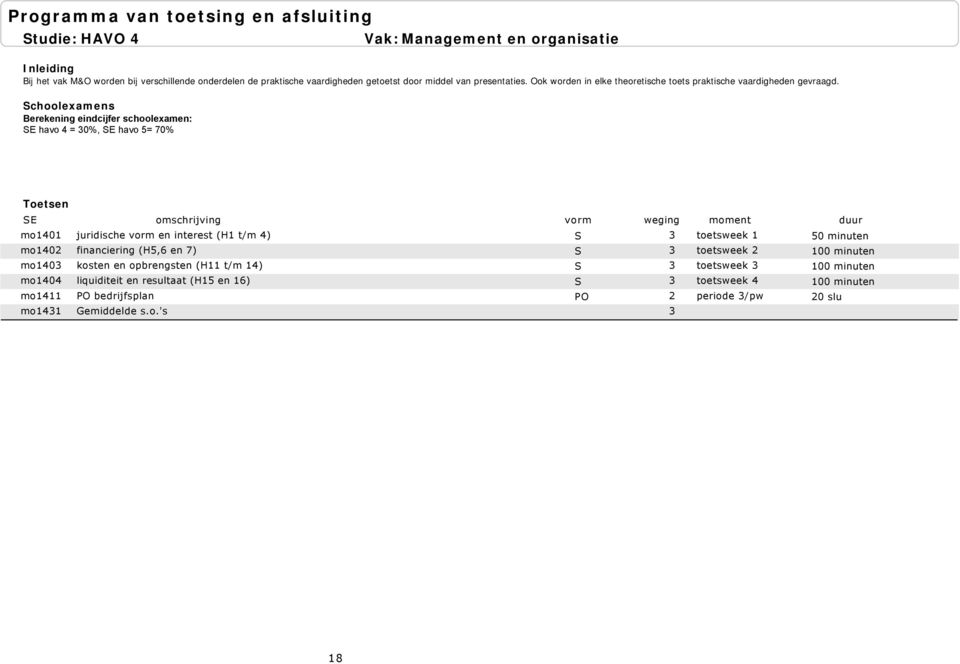 Programma van toetsing en afsluiting
Studie: HAVO 4 Vak: Management en organisatie

Inleiding
Bij het vak M&O worden bij verschillende onderdelen de praktische vaardigheden getoetst door middel van presentaties. Ook worden in elke theoretische toets praktische vaardigheden gevraagd.

Schoolexamens
Berekening eindcijfer schoolexamen:
SE havo 4 = 30%, SE havo 5= 70%

Toetsen

| SE | omschrijving | vorm | weging | moment | duur |
|---|---|---|---|---|---|
| mo1401 | juridische vorm en interest (H1 t/m 4) | S | 3 | toetsweek 1 | 50 minuten |
| mo1402 | financiering (H5,6 en 7) | S | 3 | toetsweek 2 | 100 minuten |
| mo1403 | kosten en opbrengsten (H11 t/m 14) | S | 3 | toetsweek 3 | 100 minuten |
| mo1404 | liquiditeit en resultaat (H15 en 16) | S | 3 | toetsweek 4 | 100 minuten |
| mo1411 | PO bedrijfsplan | PO | 2 | periode 3/pw | 20 slu |
| mo1431 | Gemiddelde s.o.'s | | 3 | | |

18